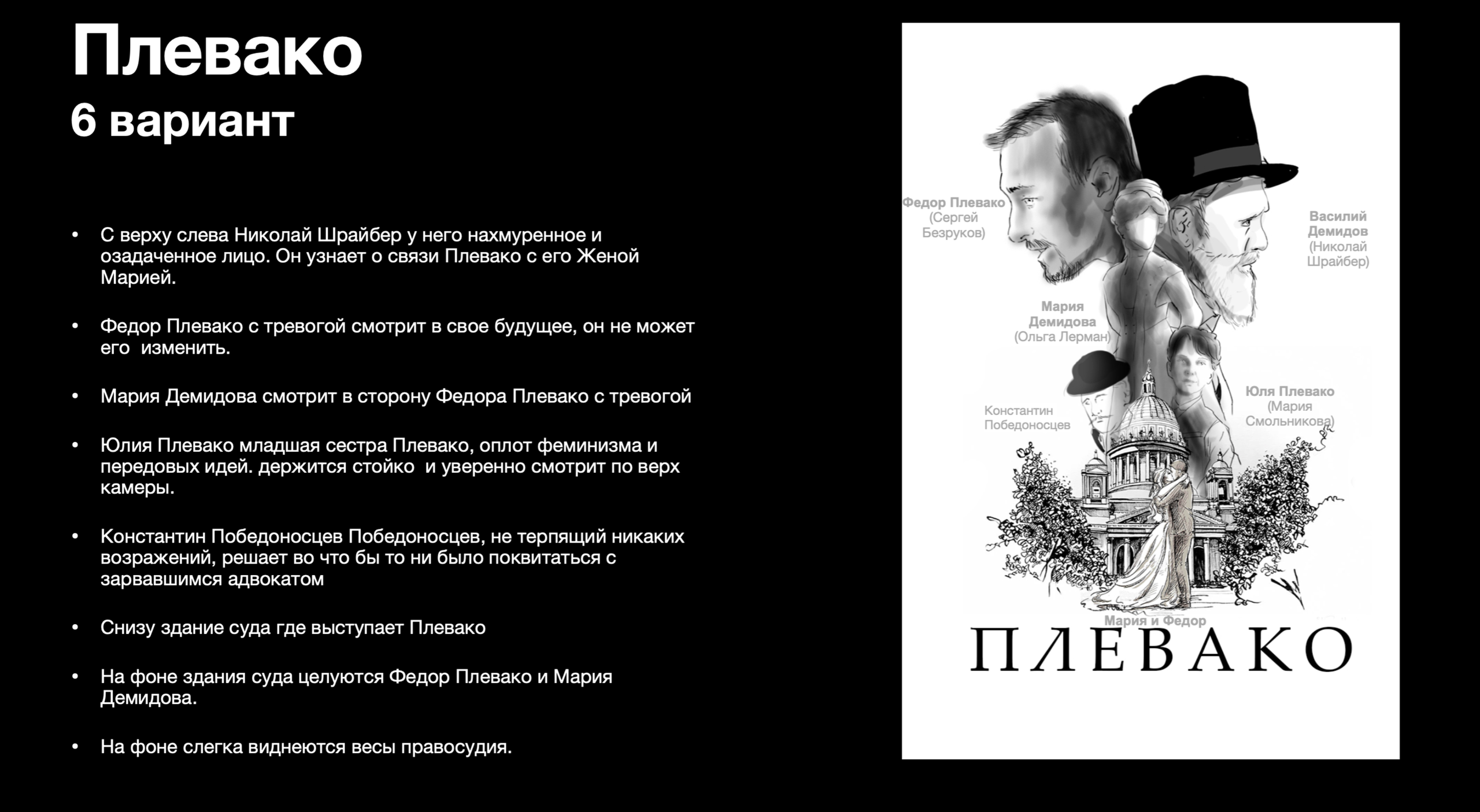 Плевако
6 вариант

• С верху слева Николай Шрайбер у него нахмуренное и озадаченное лицо. Он узнает о связи Плевако с его Женой Марией.

• Федор Плевако с тревогой смотрит в свое будущее, он не может его изменить.

• Мария Демидова смотрит в сторону Федора Плевако с тревогой

• Юлия Плевако младшая сестра Плевако, оплот феминизма и передовых идей. держится стойко и уверенно смотрит по верх камеры.

• Константин Победоносцев Победоносцев, не терпящий никаких возражений, решает во что бы то ни было поквитаться с зарвавшимся адвокатом

• Снизу здание суда где выступает Плевако

• На фоне здания суда целуются Федор Плевако и Мария Демидова.

• На фоне слегка виднеются весы правосудия.

Федор Плевако (Сергей Безруков)

Василий Демидов (Николай Шрайбер)

Мария Демидова (Ольга Лерман)

Юля Плевако (Мария Смольникова)

Константин Победоносцев

Мария и Федор

ПЛЕВАКО